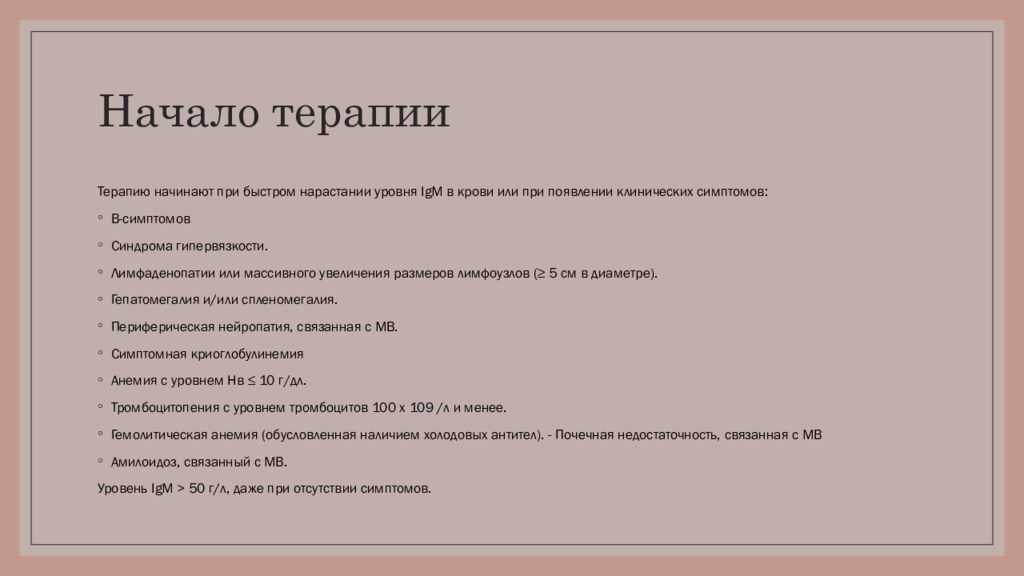 Начало терапии

Терапию начинают при быстром нарастании уровня IgM в крови или при появлении клинических симптомов:

◦ В-симптомов

◦ Синдрома гипервязкости.

◦ Лимфаденопатии или массивного увеличения размеров лимфоузлов (≥ 5 см в диаметре).

◦ Гепатомегалия и/или спленомегалия.

◦ Периферическая нейропатия, связанная с МВ.

◦ Симптомная криоглобулинемия

◦ Анемия с уровнем Нв ≤ 10 г/дл.

◦ Тромбоцитопения с уровнем тромбоцитов 100 х 109 /л и менее.

◦ Гемолитическая анемия (обусловленная наличием холодовых антител). - Почечная недостаточность, связанная с МВ

◦ Амилоидоз, связанный с МВ.

Уровень IgM > 50 г/л, даже при отсутствии симптомов.